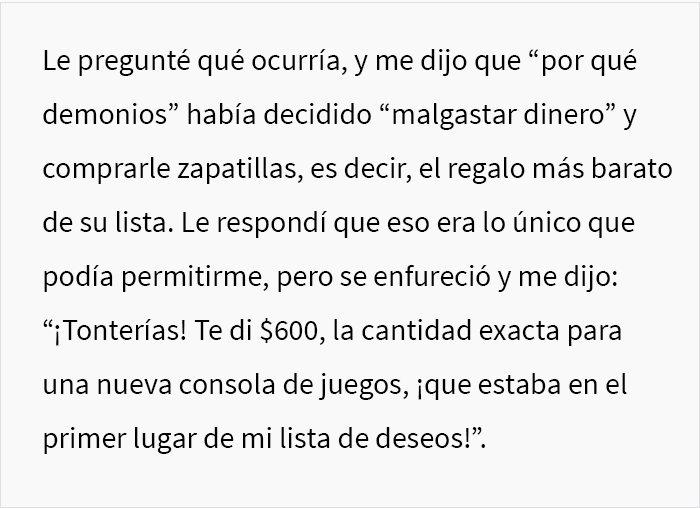 Le pregunté qué ocurría, y me dijo que “por qué demonios” había decidido “malgastar dinero” y comprarle zapatillas, es decir, el regalo más barato de su lista. Le respondí que eso era lo único que podía permitirme, pero se enfureció y me dijo: “¡Tonterías! Te di \$600, la cantidad exacta para una nueva consola de juegos, ¡que estaba en el primer lugar de mi lista de deseos!”.